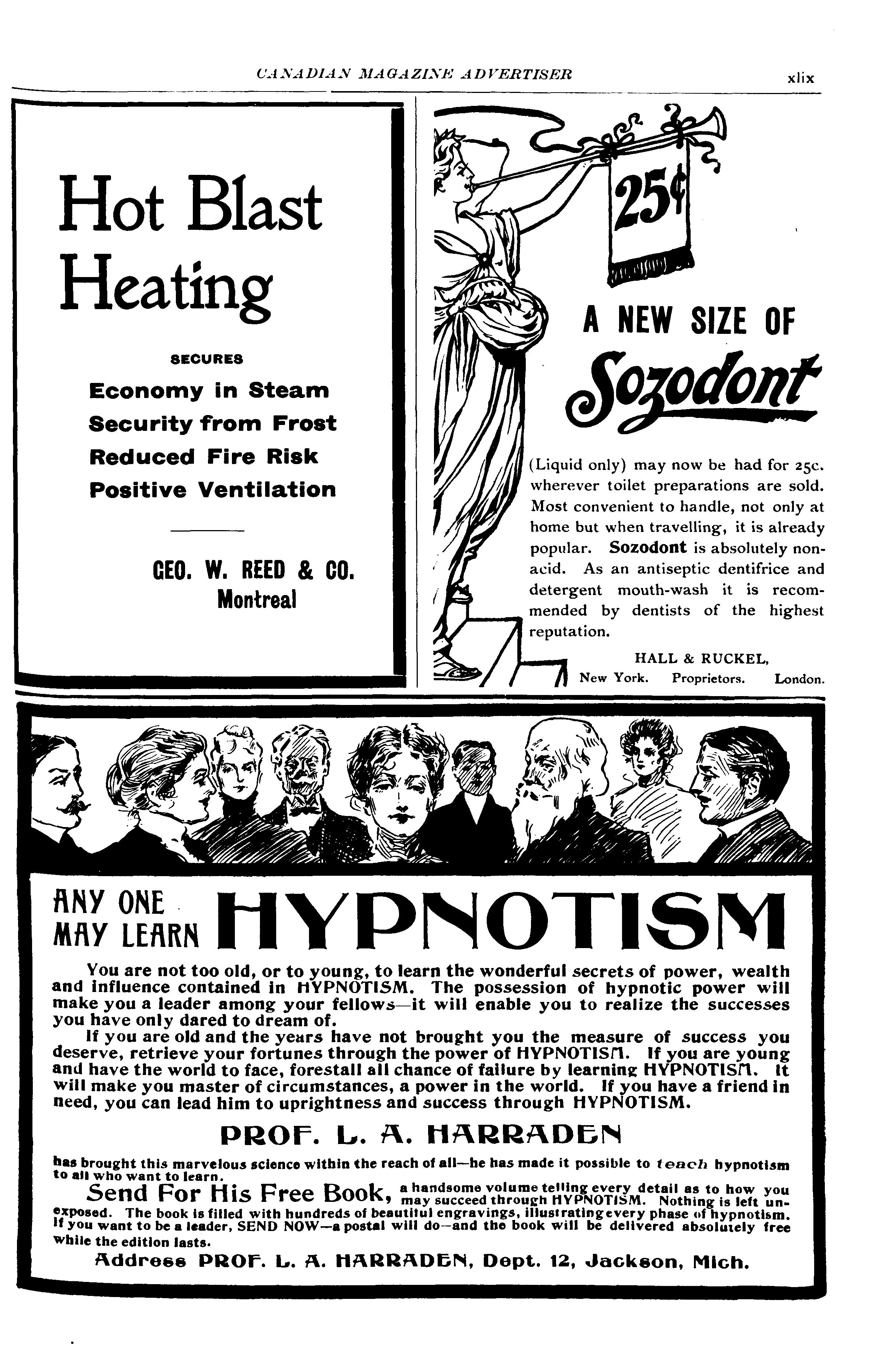 CANADIAN MAGAZINE ADVERTISER

xlix

Hot Blast Heating

SECURES

Economy in Steam
Security from Frost
Reduced Fire Risk
Positive Ventilation

GEO. W. REED & CO.
Montreal

25¢

A NEW SIZE OF

Sozodont

(Liquid only) may now be had for 25c. wherever toilet preparations are sold. Most convenient to handle, not only at home but when travelling, it is already popular. Sozodont is absolutely non-acid. As an antiseptic dentifrice and detergent mouth-wash it is recommended by dentists of the highest reputation.

HALL & RUCKEL,
New York. Proprietors. London.

ANY ONE MAY LEARN HYPNOTISM

You are not too old, or to young, to learn the wonderful secrets of power, wealth and influence contained in HYPNOTISM. The possession of hypnotic power will make you a leader among your fellows—it will enable you to realize the successes you have only dared to dream of.

If you are old and the years have not brought you the measure of success you deserve, retrieve your fortunes through the power of HYPNOTISM. If you are young and have the world to face, forestall all chance of failure by learning HYPNOTISM. It will make you master of circumstances, a power in the world. If you have a friend in need, you can lead him to uprightness and success through HYPNOTISM.

PROF. L. A. HARRADEN

has brought this marvelous science within the reach of all—he has made it possible to teach hypnotism to all who want to learn.

Send For His Free Book, a handsome volume telling every detail as to how you may succeed through HYPNOTISM. Nothing is left unexposed. The book is filled with hundreds of beautiful engravings, illustrating every phase of hypnotism. If you want to be a leader, SEND NOW—a postal will do—and the book will be delivered absolutely free while the edition lasts.

Address PROF. L. A. HARRADEN, Dept. 12, Jackson, Mich.